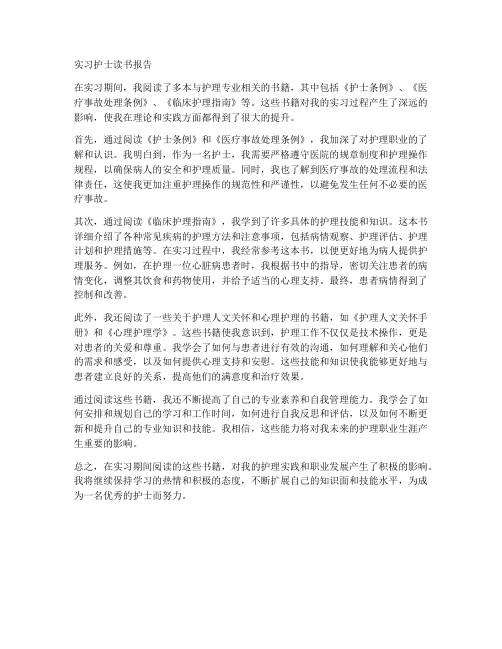 实习护士读书报告

在实习期间，我阅读了多本与护理专业相关的书籍，其中包括《护士条例》、《医疗事故处理条例》、《临床护理指南》等。这些书籍对我的实习过程产生了深远的影响，使我在理论和实践方面都得到了很大的提升。

首先，通过阅读《护士条例》和《医疗事故处理条例》，我加深了对护理职业的了解和认识。我明白到，作为一名护士，我需要严格遵守医院的规章制度和护理操作规程，以确保病人的安全和护理质量。同时，我也了解到医疗事故的处理流程和法律责任，这使我更加注重护理操作的规范性和严谨性，以避免发生任何不必要的医疗事故。

其次，通过阅读《临床护理指南》，我学到了许多具体的护理技能和知识。这本书详细介绍了各种常见疾病的护理方法和注意事项，包括病情观察、护理评估、护理计划和护理措施等。在实习过程中，我经常参考这本书，以便更好地为病人提供护理服务。例如，在护理一位心脏病患者时，我根据书中的指导，密切关注患者的病情变化，调整其饮食和药物使用，并给予适当的心理支持。最终，患者病情得到了控制和改善。

此外，我还阅读了一些关于护理人文关怀和心理护理的书籍，如《护理人文关怀手册》和《心理护理学》。这些书籍使我意识到，护理工作不仅仅是技术操作，更是对患者的关爱和尊重。我学会了如何与患者进行有效的沟通，如何理解和关心他们的需求和感受，以及如何提供心理支持和安慰。这些技能和知识使我能够更好地与患者建立良好的关系，提高他们的满意度和治疗效果。

通过阅读这些书籍，我还不断提高了自己的专业素养和自我管理能力。我学会了如何安排和规划自己的学习和工作时间，如何进行自我反思和评估，以及如何不断更新和提升自己的专业知识和技能。我相信，这些能力将对我未来的护理职业生涯产生重要的影响。

总之，在实习期间阅读的这些书籍，对我的护理实践和职业发展产生了积极的影响。我将继续保持学习的热情和积极的态度，不断扩展自己的知识面和技能水平，为成为一名优秀的护士而努力。